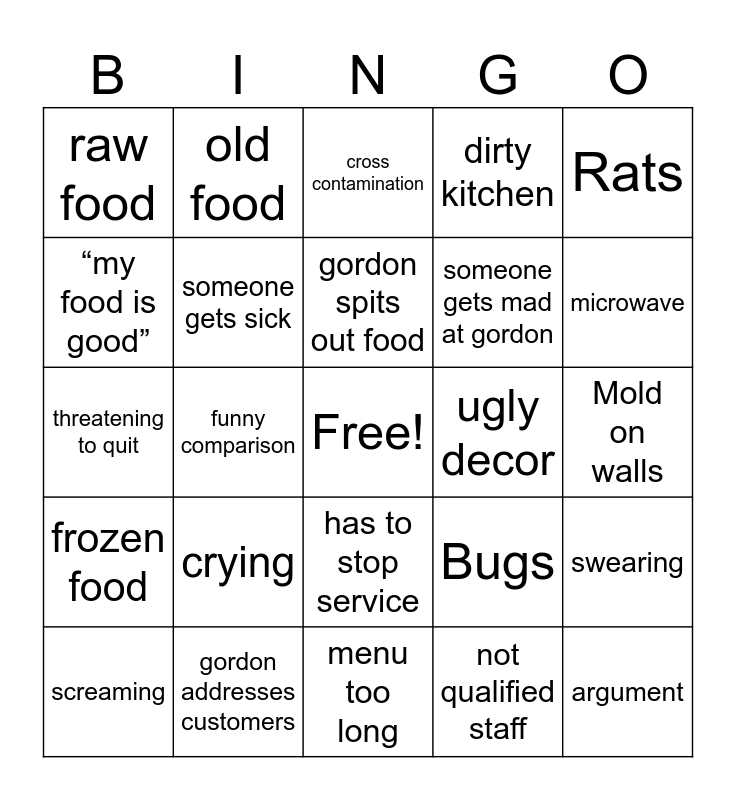 | B | I | N | G | O |
|---|---|---|---|---|
| raw food | old food | cross contamination | dirty kitchen | Rats |
| “my food is good” | someone gets sick | gordon spits out food | someone gets mad at gordon | microwave |
| threatening to quit | funny comparison | Free! | ugly decor | Mold on walls |
| frozen food | crying | has to stop service | Bugs | swearing |
| screaming | gordon addresses customers | menu too long | not qualified staff | argument |